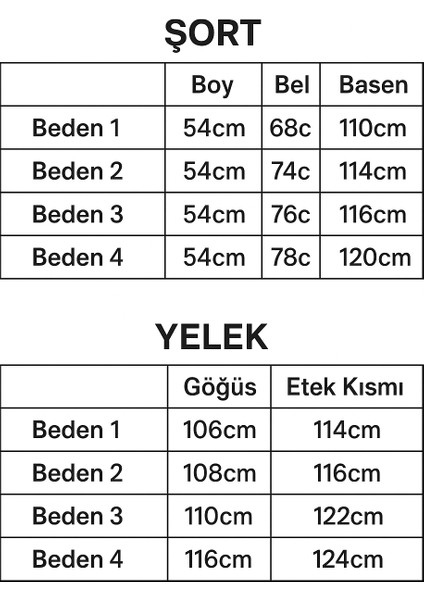 ŞORT

| | Boy | Bel | Basen |
|---|---|---|---|
| Beden 1 | 54cm | 68c | 110cm |
| Beden 2 | 54cm | 74c | 114cm |
| Beden 3 | 54cm | 76c | 116cm |
| Beden 4 | 54cm | 78c | 120cm |

YELEK

| | Göğüs | Etek Kısmı |
|---|---|---|
| Beden 1 | 106cm | 114cm |
| Beden 2 | 108cm | 116cm |
| Beden 3 | 110cm | 122cm |
| Beden 4 | 116cm | 124cm |